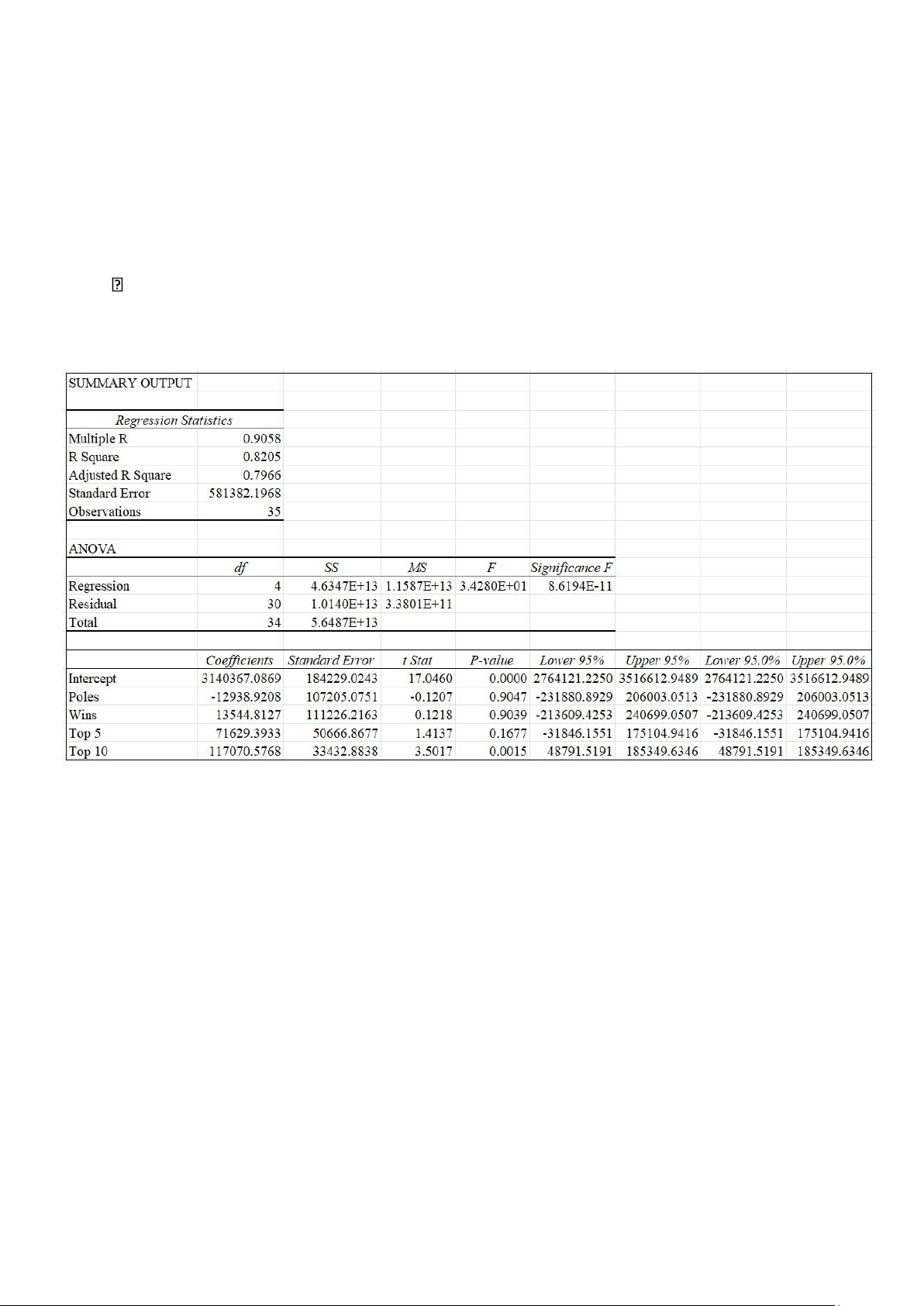 SUMMARY OUTPUT

| Regression Statistics | |
|---|---|
| Multiple R | 0.9058 |
| R Square | 0.8205 |
| Adjusted R Square | 0.7966 |
| Standard Error | 581382.1968 |
| Observations | 35 |

ANOVA

| | df | SS | MS | F | Significance F |
|---|---|---|---|---|---|
| Regression | 4 | 4.6347E+13 | 1.1587E+13 | 3.4280E+01 | 8.6194E-11 |
| Residual | 30 | 1.0140E+13 | 3.3801E+11 | | |
| Total | 34 | 5.6487E+13 | | | |

| | Coefficients | Standard Error | t Stat | P-value | Lower 95% | Upper 95% | Lower 95.0% | Upper 95.0% |
|---|---|---|---|---|---|---|---|---|
| Intercept | 3140367.0869 | 184229.0243 | 17.0460 | 0.0000 | 2764121.2250 | 3516612.9489 | 2764121.2250 | 3516612.9489 |
| Poles | -12938.9208 | 107205.0751 | -0.1207 | 0.9047 | -231880.8929 | 206003.0513 | -231880.8929 | 206003.0513 |
| Wins | 13544.8127 | 111226.2163 | 0.1218 | 0.9039 | -213609.4253 | 240699.0507 | -213609.4253 | 240699.0507 |
| Top 5 | 71629.3933 | 50666.8677 | 1.4137 | 0.1677 | -31846.1551 | 175104.9416 | -31846.1551 | 175104.9416 |
| Top 10 | 117070.5768 | 33432.8838 | 3.5017 | 0.0015 | 48791.5191 | 185349.6346 | 48791.5191 | 185349.6346 |